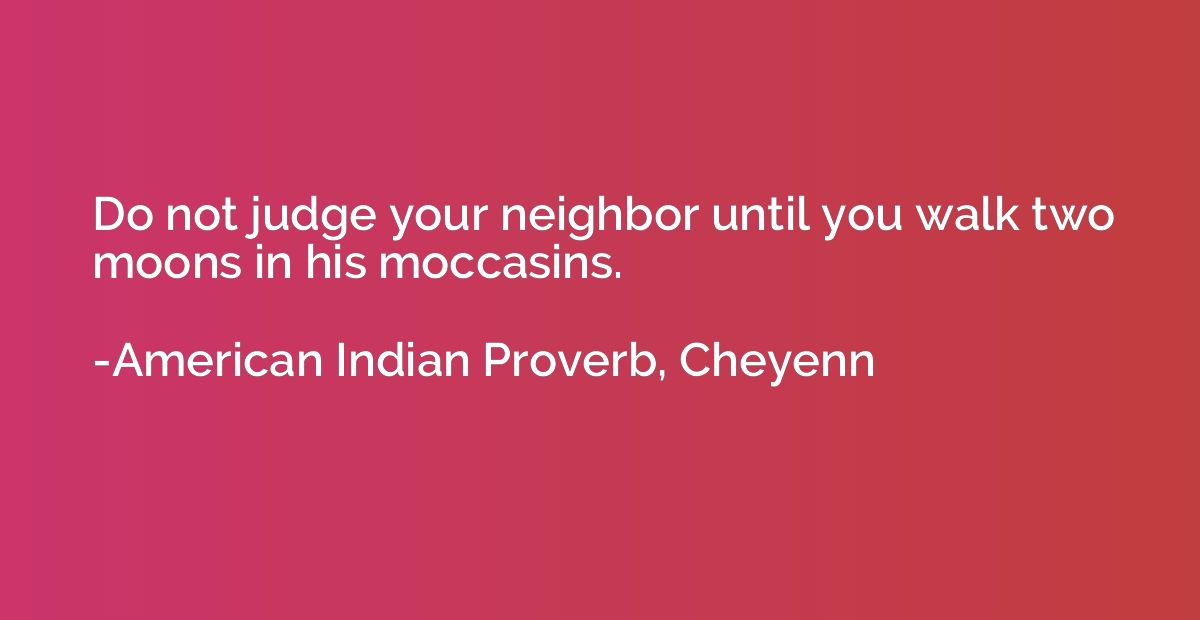 Do not judge your neighbor until you walk two moons in his moccasins.

-American Indian Proverb, Cheyenn